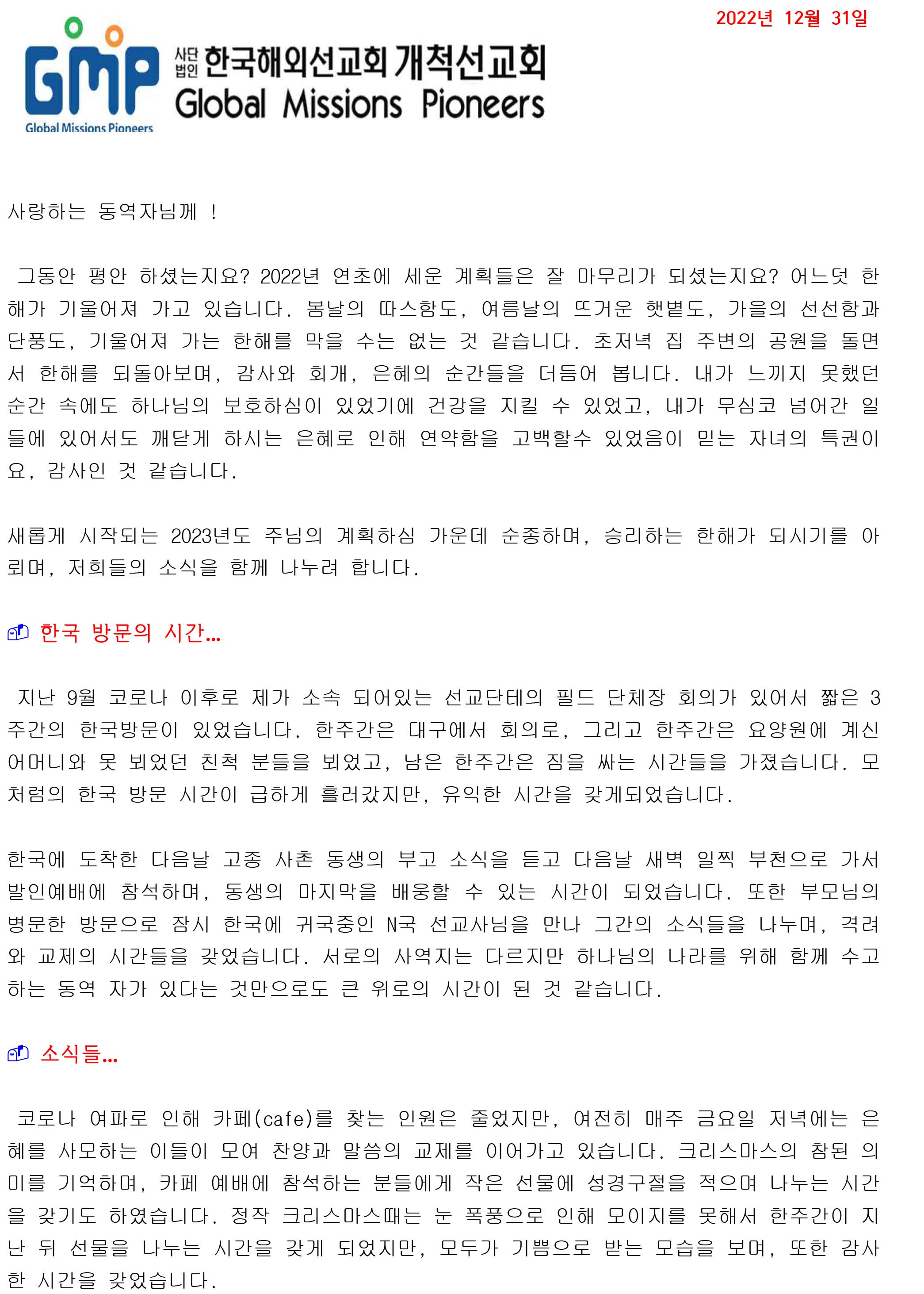 2022년 12월 31일

GMP
Global Missions Pioneers

사단법인 한국해외선교회 개척선교회
Global Missions Pioneers

사랑하는 동역자님께 !

그동안 평안 하셨는지요? 2022년 연초에 세운 계획들은 잘 마무리가 되셨는지요? 어느덧 한해가 기울어져 가고 있습니다. 봄날의 따스함도, 여름날의 뜨거운 햇볕도, 가을의 선선함과 단풍도, 기울어져 가는 한해를 막을 수는 없는 것 같습니다. 초저녁 집 주변의 공원을 돌면서 한해를 되돌아보며, 감사와 회개, 은혜의 순간들을 더듬어 봅니다. 내가 느끼지 못했던 순간 속에도 하나님의 보호하심이 있었기에 건강을 지킬 수 있었고, 내가 무심코 넘어간 일들에 있어서도 깨닫게 하시는 은혜로 인해 연약함을 고백할수 있었음이 믿는 자녀의 특권이요, 감사인 것 같습니다.

새롭게 시작되는 2023년도 주님의 계획하심 가운데 순종하며, 승리하는 한해가 되시기를 아뢰며, 저희들의 소식을 함께 나누려 합니다.

한국 방문의 시간...

지난 9월 코로나 이후로 제가 소속 되어있는 선교단테의 필드 단체장 회의가 있어서 짧은 3주간의 한국방문이 있었습니다. 한주간은 대구에서 회의로, 그리고 한주간은 요양원에 계신 어머니와 못 뵈었던 친척 분들을 뵈었고, 남은 한주간은 짐을 싸는 시간들을 가졌습니다. 모처럼의 한국 방문 시간이 급하게 흘러갔지만, 유익한 시간을 갖게되었습니다.

한국에 도착한 다음날 고종 사촌 동생의 부고 소식을 듣고 다음날 새벽 일찍 부천으로 가서 발인예배에 참석하며, 동생의 마지막을 배웅할 수 있는 시간이 되었습니다. 또한 부모님의 병문한 방문으로 잠시 한국에 귀국중인 N국 선교사님을 만나 그간의 소식들을 나누며, 격려와 교제의 시간들을 갖었습니다. 서로의 사역지는 다르지만 하나님의 나라를 위해 함께 수고하는 동역 자가 있다는 것만으로도 큰 위로의 시간이 된 것 같습니다.

소식들...

코로나 여파로 인해 카페(cafe)를 찾는 인원은 줄었지만, 여전히 매주 금요일 저녁에는 은혜를 사모하는 이들이 모여 찬양과 말씀의 교제를 이어가고 있습니다. 크리스마스의 참된 의미를 기억하며, 카페 예배에 참석하는 분들에게 작은 선물에 성경구절을 적으며 나누는 시간을 갖기도 하였습니다. 정작 크리스마스때는 눈 폭풍으로 인해 모이지를 못해서 한주간이 지난 뒤 선물을 나누는 시간을 갖게 되었지만, 모두가 기쁨으로 받는 모습을 보며, 또한 감사한 시간을 갖었습니다.